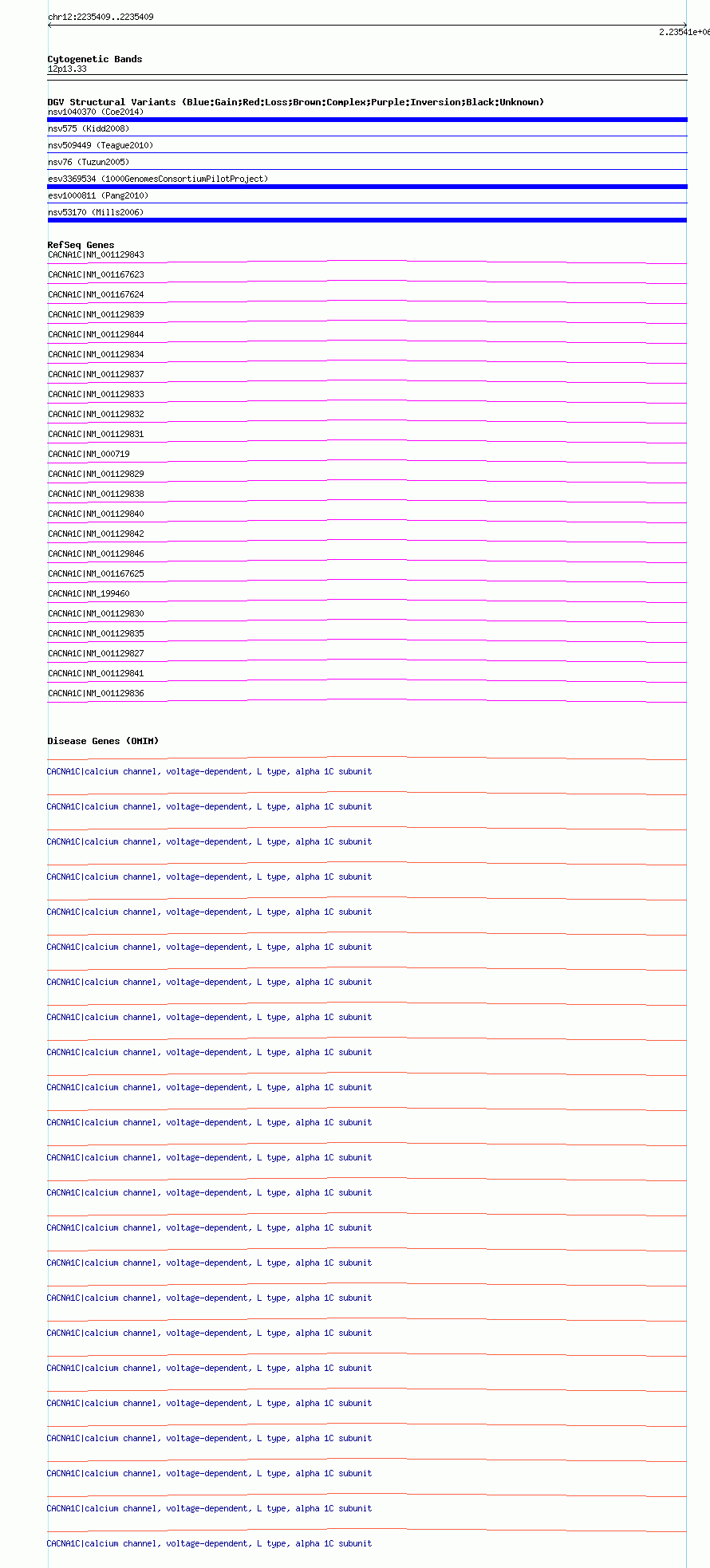 chr12:2235409..2235409

2.23541e+06

Cytogenetic Bands
12p13.33

DGV Structural Variants (Blue:Gain;Red:Loss;Brown:Complex;Purple:Inversion;Black:Unknown)
nsv1040370 (Coe2014)
nsv575 (Kidd2008)
nsv509449 (Teague2010)
nsv76 (Tuzun2005)
esv3369534 (1000GenomesConsortiumPilotProject)
esv1000811 (Pang2010)
nsv53170 (Mills2006)

RefSeq Genes
CACNA1C|NM_001129843
CACNA1C|NM_001167623
CACNA1C|NM_001167624
CACNA1C|NM_001129839
CACNA1C|NM_001129844
CACNA1C|NM_001129834
CACNA1C|NM_001129837
CACNA1C|NM_001129833
CACNA1C|NM_001129832
CACNA1C|NM_001129831
CACNA1C|NM_000719
CACNA1C|NM_001129829
CACNA1C|NM_001129838
CACNA1C|NM_001129840
CACNA1C|NM_001129842
CACNA1C|NM_001129846
CACNA1C|NM_001167625
CACNA1C|NM_199460
CACNA1C|NM_001129830
CACNA1C|NM_001129835
CACNA1C|NM_001129827
CACNA1C|NM_001129841
CACNA1C|NM_001129836

Disease Genes (OMIM)
CACNA1C|calcium channel, voltage-dependent, L type, alpha 1C subunit
CACNA1C|calcium channel, voltage-dependent, L type, alpha 1C subunit
CACNA1C|calcium channel, voltage-dependent, L type, alpha 1C subunit
CACNA1C|calcium channel, voltage-dependent, L type, alpha 1C subunit
CACNA1C|calcium channel, voltage-dependent, L type, alpha 1C subunit
CACNA1C|calcium channel, voltage-dependent, L type, alpha 1C subunit
CACNA1C|calcium channel, voltage-dependent, L type, alpha 1C subunit
CACNA1C|calcium channel, voltage-dependent, L type, alpha 1C subunit
CACNA1C|calcium channel, voltage-dependent, L type, alpha 1C subunit
CACNA1C|calcium channel, voltage-dependent, L type, alpha 1C subunit
CACNA1C|calcium channel, voltage-dependent, L type, alpha 1C subunit
CACNA1C|calcium channel, voltage-dependent, L type, alpha 1C subunit
CACNA1C|calcium channel, voltage-dependent, L type, alpha 1C subunit
CACNA1C|calcium channel, voltage-dependent, L type, alpha 1C subunit
CACNA1C|calcium channel, voltage-dependent, L type, alpha 1C subunit
CACNA1C|calcium channel, voltage-dependent, L type, alpha 1C subunit
CACNA1C|calcium channel, voltage-dependent, L type, alpha 1C subunit
CACNA1C|calcium channel, voltage-dependent, L type, alpha 1C subunit
CACNA1C|calcium channel, voltage-dependent, L type, alpha 1C subunit
CACNA1C|calcium channel, voltage-dependent, L type, alpha 1C subunit
CACNA1C|calcium channel, voltage-dependent, L type, alpha 1C subunit
CACNA1C|calcium channel, voltage-dependent, L type, alpha 1C subunit
CACNA1C|calcium channel, voltage-dependent, L type, alpha 1C subunit